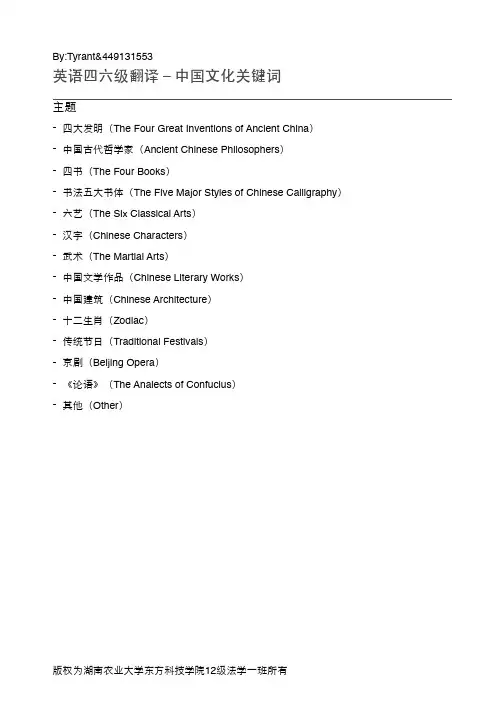 By:Tyrant&449131553

英语四六级翻译 – 中国文化关键词

主题

- 四大发明（The Four Great Inventions of Ancient China）
- 中国古代哲学家（Ancient Chinese Philosophers）
- 四书（The Four Books）
- 书法五大书体（The Five Major Styles of Chinese Calligraphy）
- 六艺（The Six Classical Arts）
- 汉字（Chinese Characters）
- 武术（The Martial Arts）
- 中国文学作品（Chinese Literary Works）
- 中国建筑（Chinese Architecture）
- 十二生肖（Zodiac）
- 传统节日（Traditional Festivals）
- 京剧（Beijing Opera）
- 《论语》（The Analects of Confucius）
- 其他（Other）

版权为湖南农业大学东方科技学院12级法学一班所有